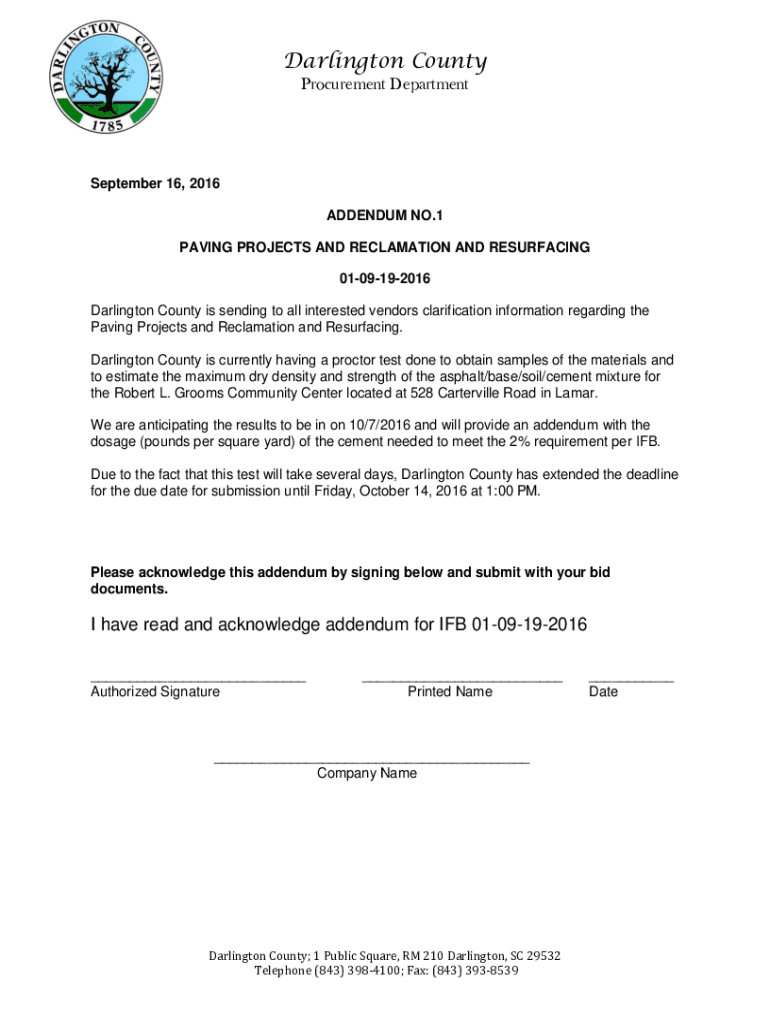 DARLINGTON COUNTY
1785

Darlington County
Procurement Department

September 16, 2016

ADDENDUM NO.1

PAVING PROJECTS AND RECLAMATION AND RESURFACING

01-09-19-2016

Darlington County is sending to all interested vendors clarification information regarding the Paving Projects and Reclamation and Resurfacing.

Darlington County is currently having a proctor test done to obtain samples of the materials and to estimate the maximum dry density and strength of the asphalt/base/soil/cement mixture for the Robert L. Grooms Community Center located at 528 Carterville Road in Lamar.

We are anticipating the results to be in on 10/7/2016 and will provide an addendum with the dosage (pounds per square yard) of the cement needed to meet the 2% requirement per IFB.

Due to the fact that this test will take several days, Darlington County has extended the deadline for the due date for submission until Friday, October 14, 2016 at 1:00 PM.

Please acknowledge this addendum by signing below and submit with your bid documents.

I have read and acknowledge addendum for IFB 01-09-19-2016

Authorized Signature

Printed Name

Date

Company Name

Darlington County; 1 Public Square, RM 210 Darlington, SC 29532
Telephone (843) 398-4100; Fax: (843) 393-8539